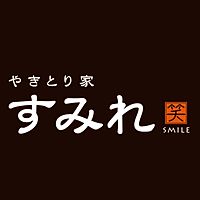 やきとり家
すみれ
笑
SMILE